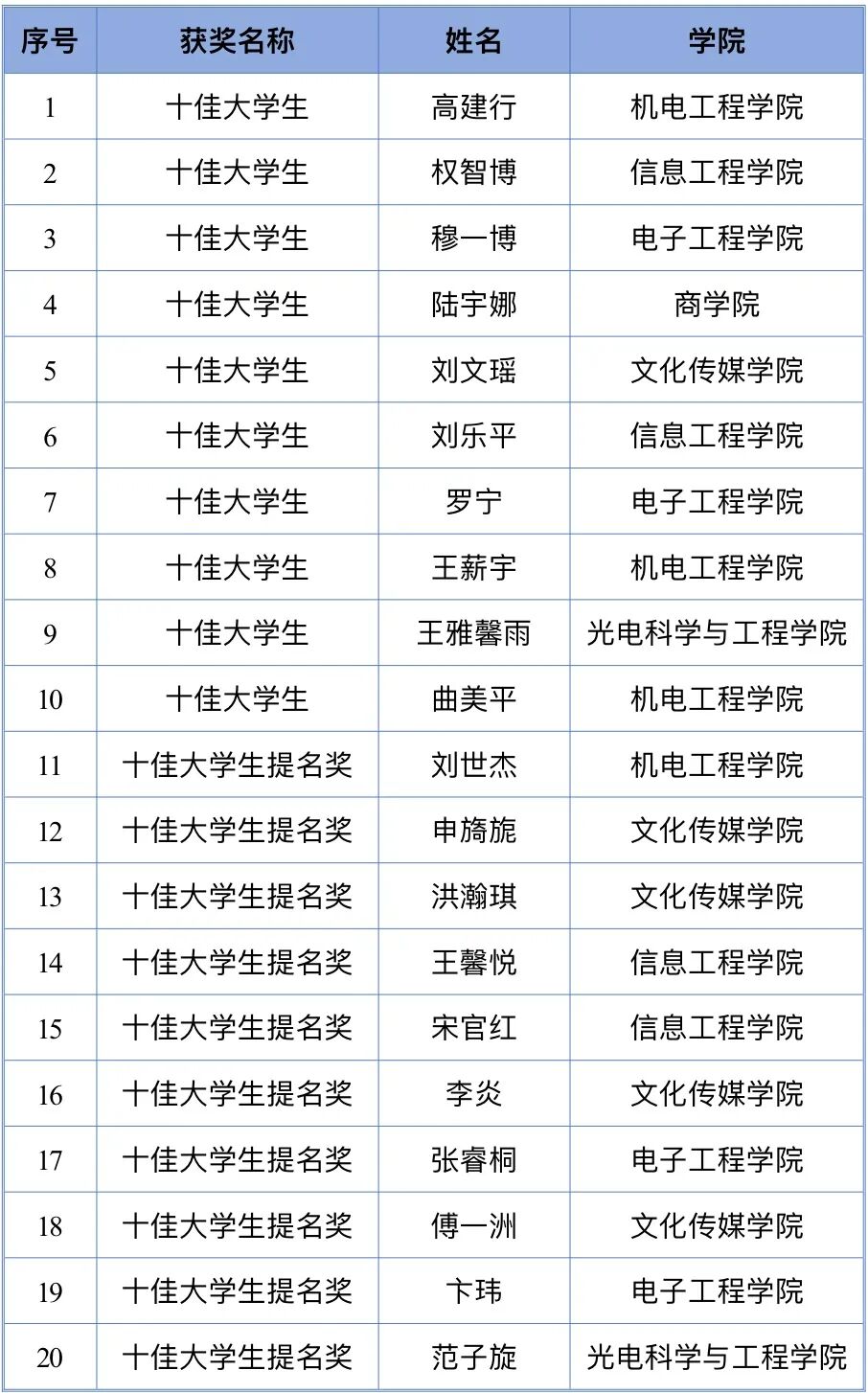 | 序号 | 获奖名称 | 姓名 | 学院 |
|---|---|---|---|
| 1 | 十佳大学生 | 高建行 | 机电工程学院 |
| 2 | 十佳大学生 | 权智博 | 信息工程学院 |
| 3 | 十佳大学生 | 穆一博 | 电子工程学院 |
| 4 | 十佳大学生 | 陆宇娜 | 商学院 |
| 5 | 十佳大学生 | 刘文瑶 | 文化传媒学院 |
| 6 | 十佳大学生 | 刘乐平 | 信息工程学院 |
| 7 | 十佳大学生 | 罗宁 | 电子工程学院 |
| 8 | 十佳大学生 | 王薪宇 | 机电工程学院 |
| 9 | 十佳大学生 | 王雅馨雨 | 光电科学与工程学院 |
| 10 | 十佳大学生 | 曲美平 | 机电工程学院 |
| 11 | 十佳大学生提名奖 | 刘世杰 | 机电工程学院 |
| 12 | 十佳大学生提名奖 | 申旖旎 | 文化传媒学院 |
| 13 | 十佳大学生提名奖 | 洪瀚琪 | 文化传媒学院 |
| 14 | 十佳大学生提名奖 | 王馨悦 | 信息工程学院 |
| 15 | 十佳大学生提名奖 | 宋官红 | 信息工程学院 |
| 16 | 十佳大学生提名奖 | 李炎 | 文化传媒学院 |
| 17 | 十佳大学生提名奖 | 张睿桐 | 电子工程学院 |
| 18 | 十佳大学生提名奖 | 傅一洲 | 文化传媒学院 |
| 19 | 十佳大学生提名奖 | 卞玮 | 电子工程学院 |
| 20 | 十佳大学生提名奖 | 范子旋 | 光电科学与工程学院 |